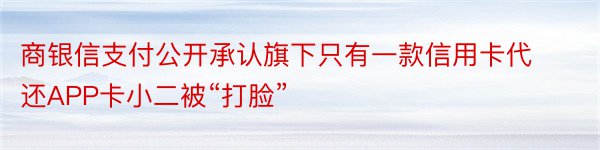 商银信支付公开承认旗下只有一款信用卡代还APP卡小二被“打脸”